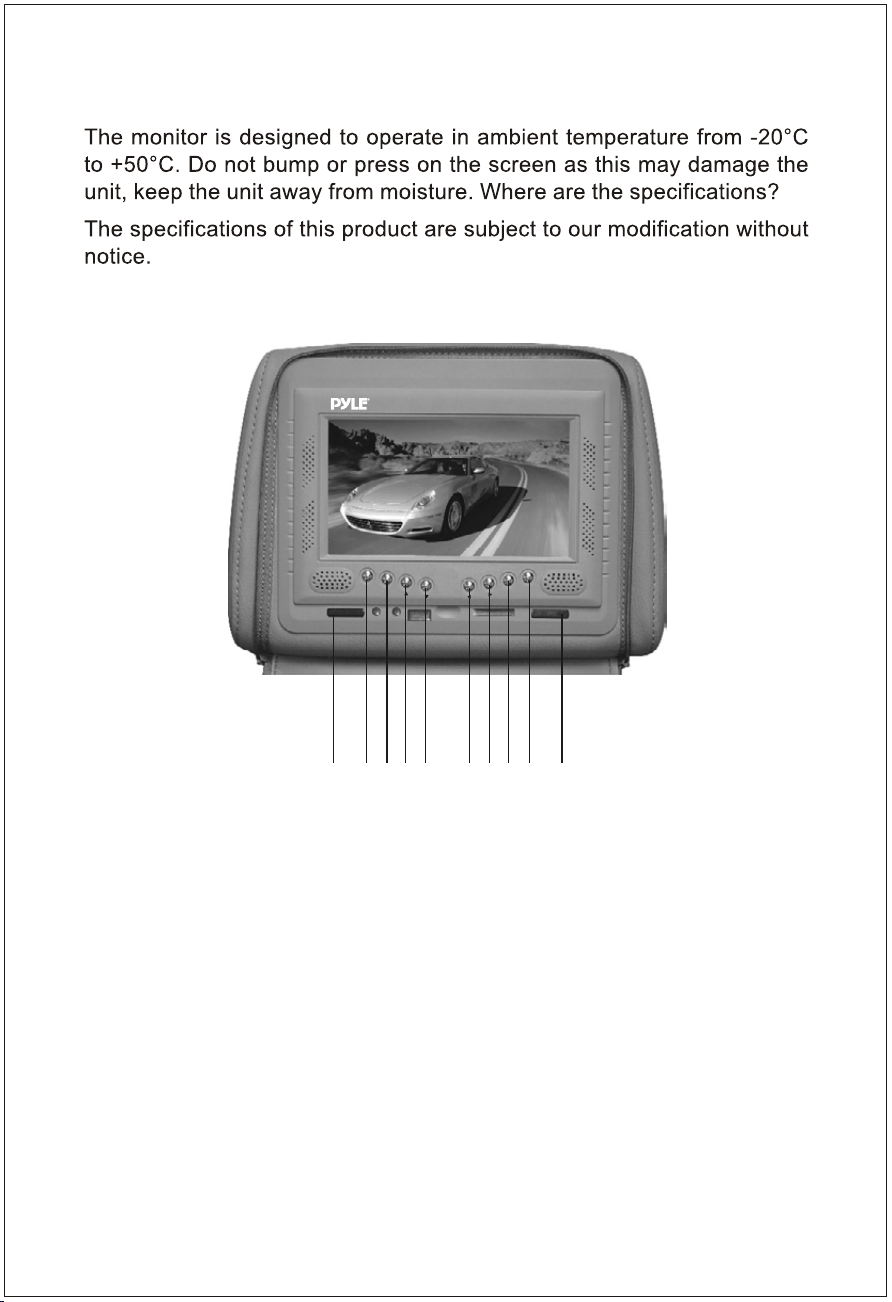 The monitor is designed to operate in ambient temperature from -20°C to +50°C. Do not bump or press on the screen as this may damage the unit, keep the unit away from moisture. Where are the specifications?

The specifications of this product are subject to our modification without notice.

PYLE